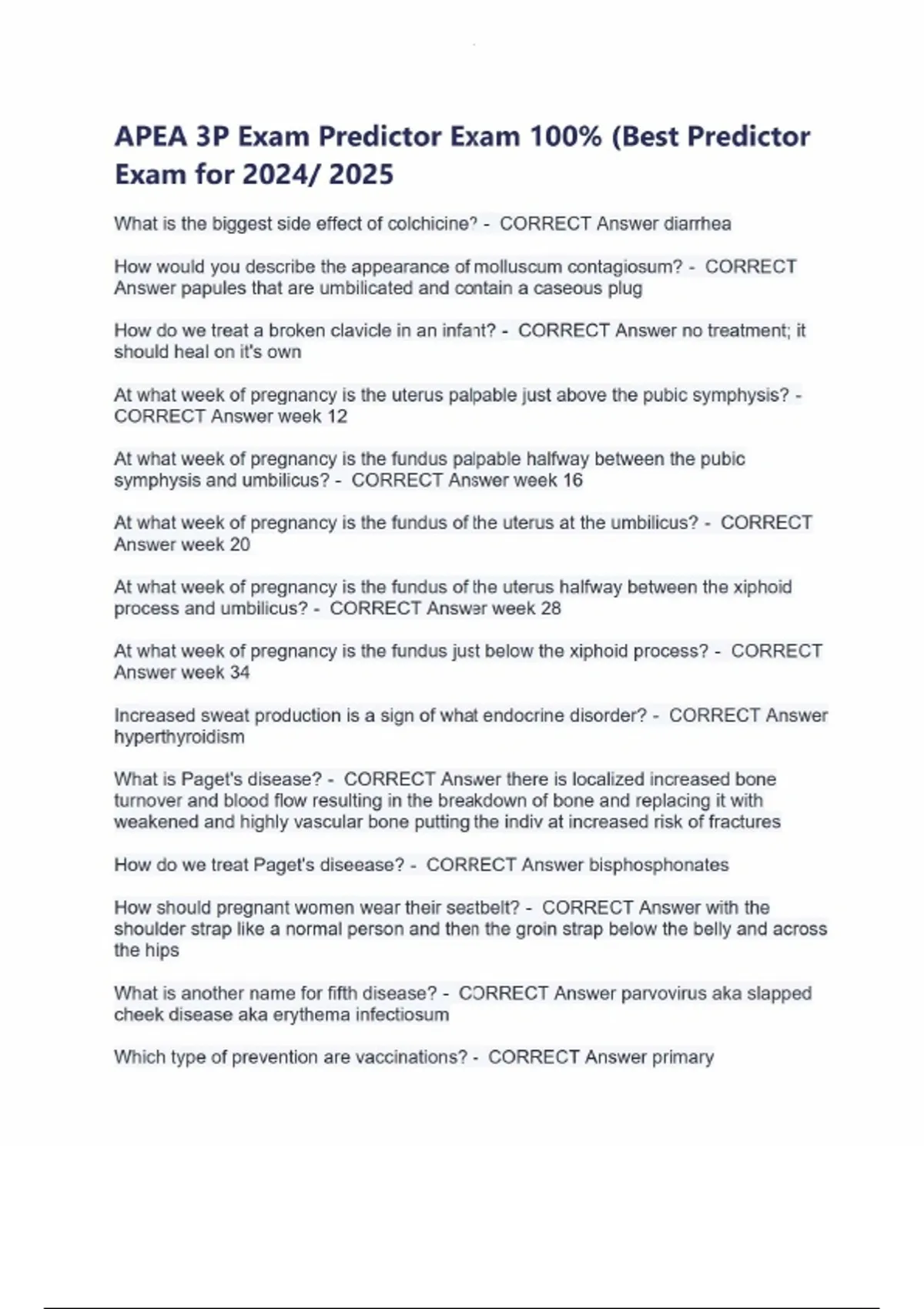 APEA 3P Exam Predictor Exam 100% (Best Predictor Exam for 2024/ 2025

What is the biggest side effect of colchicine? - CORRECT Answer diarrhea

How would you describe the appearance of molluscum contagiosum? - CORRECT Answer papules that are umbilicated and contain a caseous plug

How do we treat a broken clavicle in an infant? - CORRECT Answer no treatment; it should heal on it's own

At what week of pregnancy is the uterus palpable just above the pubic symphysis? - CORRECT Answer week 12

At what week of pregnancy is the fundus palpable halfway between the pubic symphysis and umbilicus? - CORRECT Answer week 16

At what week of pregnancy is the fundus of the uterus at the umbilicus? - CORRECT Answer week 20

At what week of pregnancy is the fundus of the uterus halfway between the xiphoid process and umbilicus? - CORRECT Answer week 28

At what week of pregnancy is the fundus just below the xiphoid process? - CORRECT Answer week 34

Increased sweat production is a sign of what endocrine disorder? - CORRECT Answer hyperthyroidism

What is Paget's disease? - CORRECT Answer there is localized increased bone turnover and blood flow resulting in the breakdown of bone and replacing it with weakened and highly vascular bone putting the indiv at increased risk of fractures

How do we treat Paget's diseease? - CORRECT Answer bisphosphonates

How should pregnant women wear their seatbelt? - CORRECT Answer with the shoulder strap like a normal person and then the groin strap below the belly and across the hips

What is another name for fifth disease? - CORRECT Answer parvovirus aka slapped cheek disease aka erythema infectiosum

Which type of prevention are vaccinations? - CORRECT Answer primary